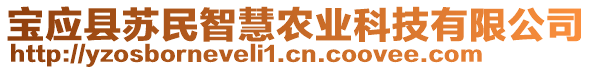 宝应县苏民智慧农业科技有限公司
http://yzosborneveli1.cn.coovee.com